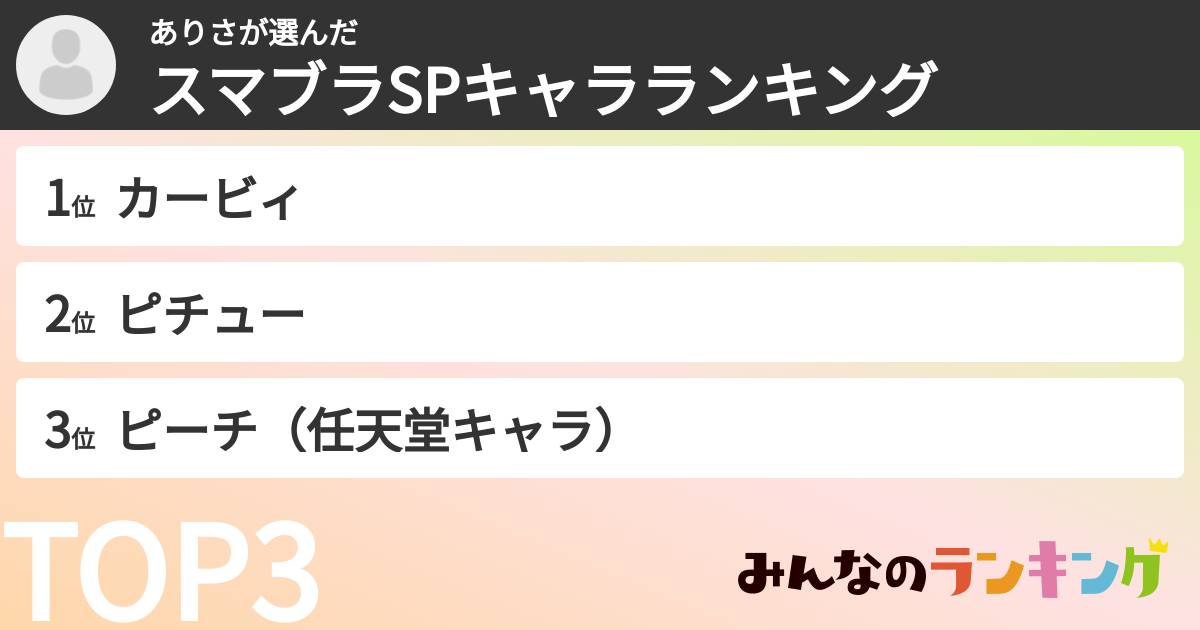 ありさが選んだ
スマブラSPキャラランキング

1位 カービィ

2位 ピチュー

3位 ピーチ（任天堂キャラ）

TOP3

みんなのランキング